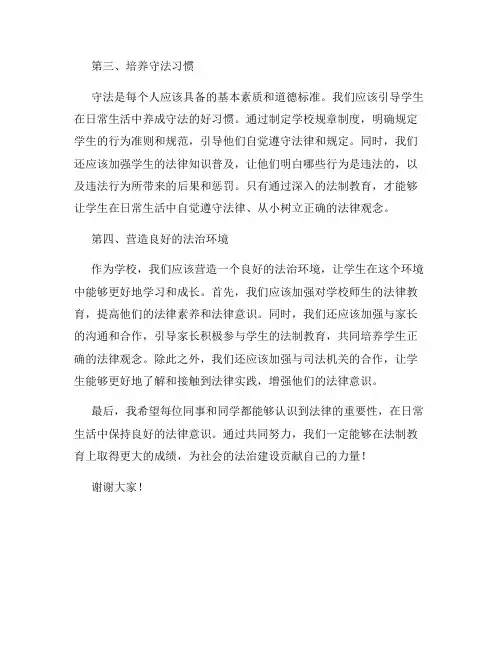 第三、培养守法习惯

守法是每个人应该具备的基本素质和道德标准。我们应该引导学生在日常生活中养成守法的好习惯。通过制定学校规章制度，明确规定学生的行为准则和规范，引导他们自觉遵守法律和规定。同时，我们还应该加强学生的法律知识普及，让他们明白哪些行为是违法的，以及违法行为所带来的后果和惩罚。只有通过深入的法制教育，才能够让学生在日常生活中自觉遵守法律、从小树立正确的法律观念。

第四、营造良好的法治环境

作为学校，我们应该营造一个良好的法治环境，让学生在这个环境中能够更好地学习和成长。首先，我们应该加强对学校师生的法律教育，提高他们的法律素养和法律意识。同时，我们还应该加强与家长的沟通和合作，引导家长积极参与学生的法制教育，共同培养学生正确的法律观念。除此之外，我们还应该加强与司法机关的合作，让学生能够更好地了解和接触到法律实践，增强他们的法律意识。

最后，我希望每位同事和同学都能够认识到法律的重要性，在日常生活中保持良好的法律意识。通过共同努力，我们一定能够在法制教育上取得更大的成绩，为社会的法治建设贡献自己的力量！

谢谢大家！